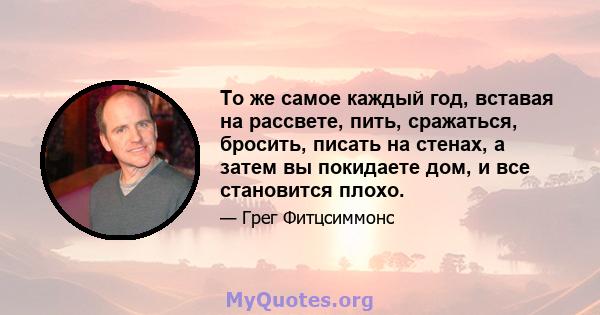 То же самое каждый год, вставая на рассвете, пить, сражаться, бросить, писать на стенах, а затем вы покидаете дом, и все становится плохо.

— Грег Фитцсиммонс

MyQuotes.org